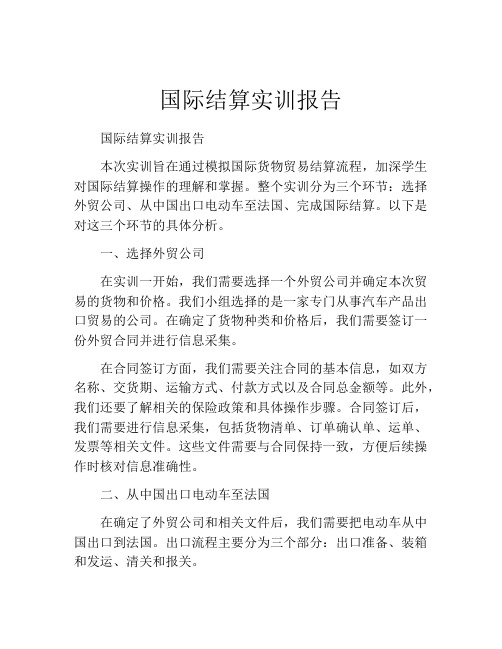 国际结算实训报告

国际结算实训报告

本次实训旨在通过模拟国际货物贸易结算流程，加深学生对国际结算操作的理解和掌握。整个实训分为三个环节：选择外贸公司、从中国出口电动车至法国、完成国际结算。以下是对这三个环节的具体分析。

一、选择外贸公司

在实训一开始，我们需要选择一个外贸公司并确定本次贸易的货物和价格。我们小组选择的是一家专门从事汽车产品出口贸易的公司。在确定了货物种类和价格后，我们需要签订一份外贸合同并进行信息采集。

在合同签订方面，我们需要关注合同的基本信息，如双方名称、交货期、运输方式、付款方式以及合同总金额等。此外，我们还要了解相关的保险政策和具体操作步骤。合同签订后，我们需要进行信息采集，包括货物清单、订单确认单、运单、发票等相关文件。这些文件需要与合同保持一致，方便后续操作时核对信息准确性。

二、从中国出口电动车至法国

在确定了外贸公司和相关文件后，我们需要把电动车从中国出口到法国。出口流程主要分为三个部分：出口准备、装箱和发运、清关和报关。